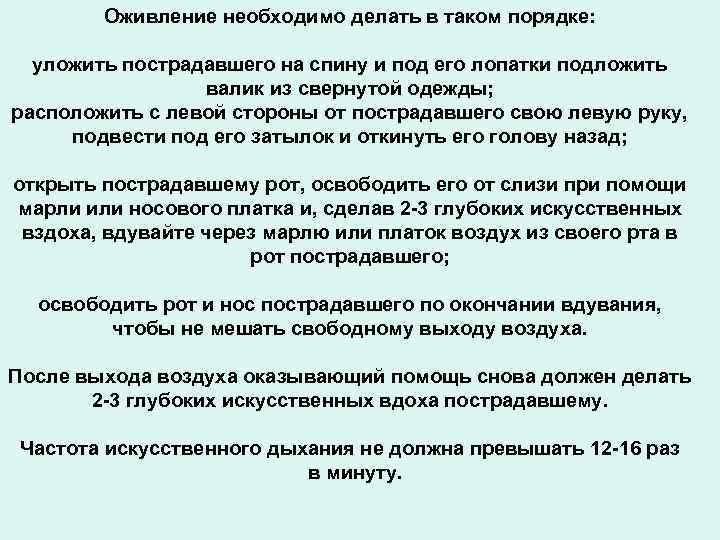 Оживление необходимо делать в таком порядке:

уложить пострадавшего на спину и под его лопатки подложить валик из свернутой одежды;
расположить с левой стороны от пострадавшего свою левую руку, подвести под его затылок и откинуть его голову назад;

открыть пострадавшему рот, освободить его от слизи при помощи марли или носового платка и, сделав 2-3 глубоких искусственных вздоха, вдувайте через марлю или платок воздух из своего рта в рот пострадавшего;

освободить рот и нос пострадавшего по окончании вдувания, чтобы не мешать свободному выходу воздуха.

После выхода воздуха оказывающий помощь снова должен делать 2-3 глубоких искусственных вдоха пострадавшему.

Частота искусственного дыхания не должна превышать 12-16 раз в минуту.